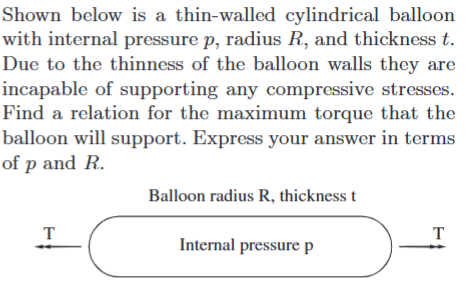 Shown below is a thin-walled cylindrical balloon with internal pressure $p$, radius $R$, and thickness $t$. Due to the thinness of the balloon walls they are incapable of supporting any compressive stresses. Find a relation for the maximum torque that the balloon will support. Express your answer in terms of $p$ and $R$.

Balloon radius R, thickness t

T

Internal pressure p

T